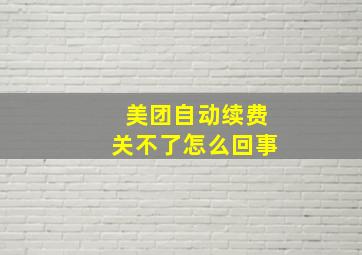 美团自动续费
关不了怎么回事